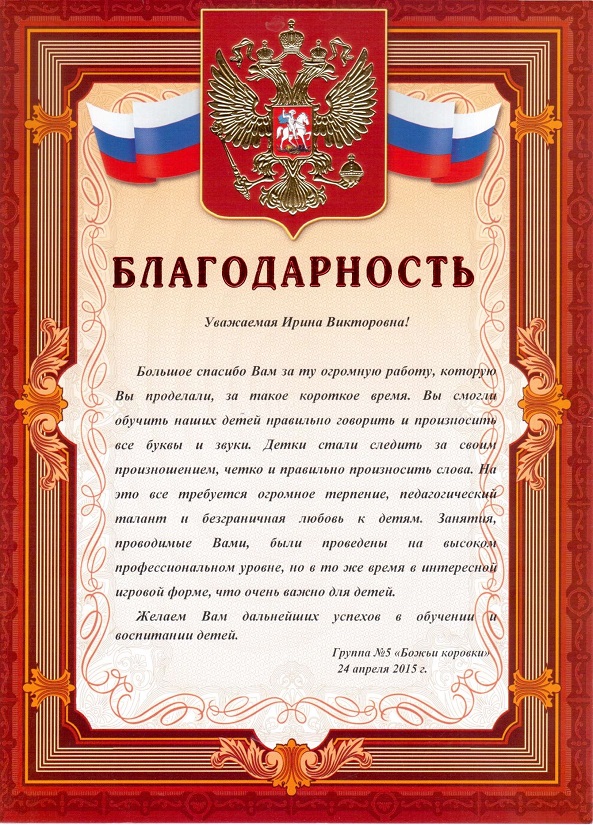 БЛАГОДАРНОСТЬ

Уважаемая Ирина Викторовна!

Большое спасибо Вам за ту огромную работу, которую Вы проделали, за такое короткое время. Вы смогли обучить наших детей правильно говорить и произносить все буквы и звуки. Детки стали следить за своим произношением, четко и правильно произносить слова. На это все требуется огромное терпение, педагогический талант и безграничная любовь к детям. Занятия, проводимые Вами, были проведены на высоком профессиональном уровне, но в то же время в интересной игровой форме, что очень важно для детей.

Желаем Вам дальнейших успехов в обучении и воспитании детей.

Группа №5 «Божьи коровки»
24 апреля 2015 г.